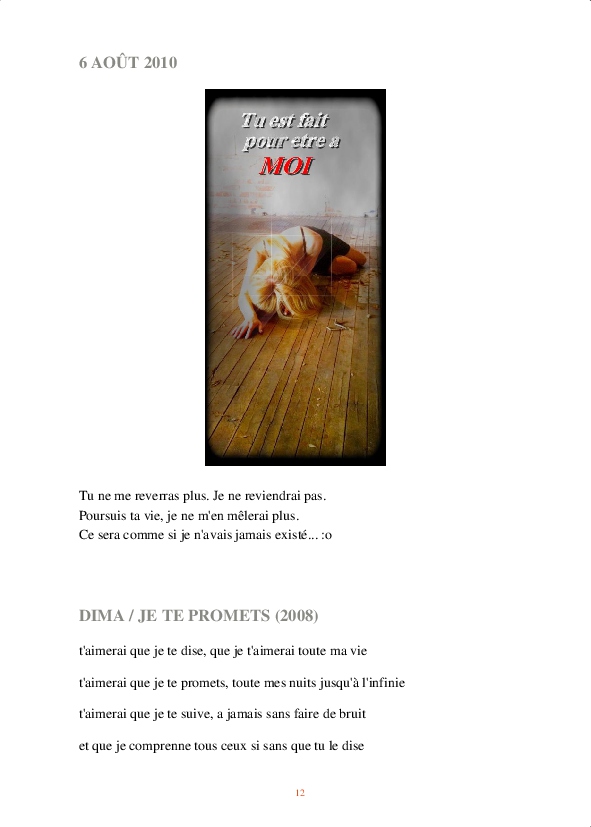 6 AOÛT 2010

Tu est fait pour etre a MOI

Tu ne me reverras plus. Je ne reviendrai pas.
Poursuis ta vie, je ne m'en mêlerai plus.
Ce sera comme si je n'avais jamais existé... :o

DIMA / JE TE PROMETS (2008)

t'aimerai que je te dise, que je t'aimerai toute ma vie

t'aimerai que je te promets, toute mes nuits jusqu'à l'infinie

t'aimerai que je te suive, a jamais sans faire de bruit

et que je comprenne tous ceux si sans que tu le dise

12